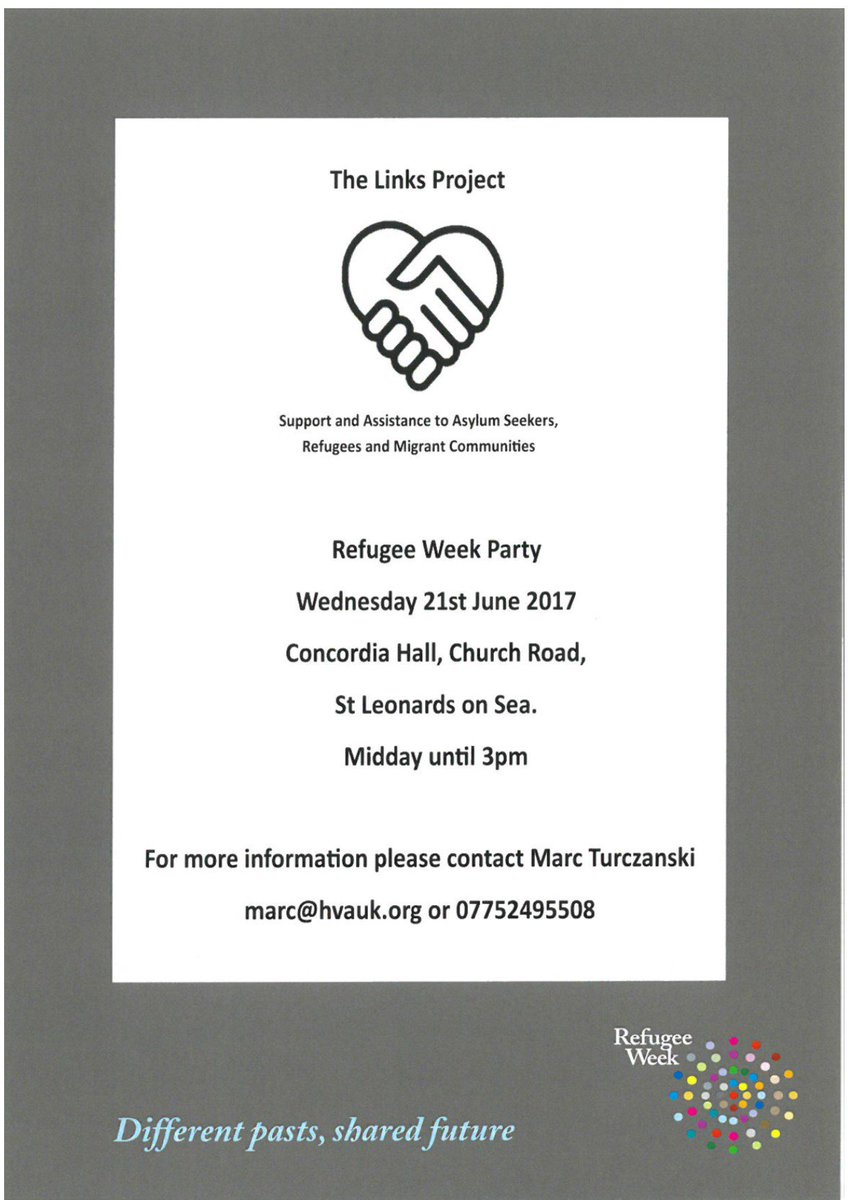 The Links Project

Support and Assistance to Asylum Seekers,
Refugees and Migrant Communities

Refugee Week Party

Wednesday 21st June 2017

Concordia Hall, Church Road,

St Leonards on Sea.

Midday until 3pm

For more information please contact Marc Turczanski

marc@hvauk.org or 07752495508

Refugee
Week

Different pasts, shared future